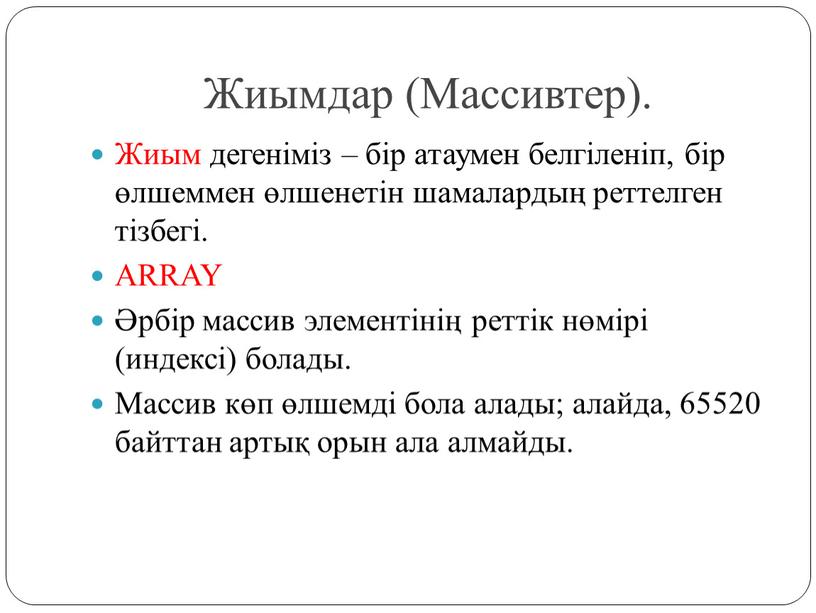 Жиымдар (Массивтер).

Жиым дегеніміз – бір атаумен белгіленіп, бір өлшеммен өлшенетін шамалардың реттелген тізбегі.

ARRAY

Әрбір массив элементінің реттік нөмірі (индексі) болады.

Массив көп өлшемді бола алады; алайда, 65520 байттан артық орын ала алмайды.